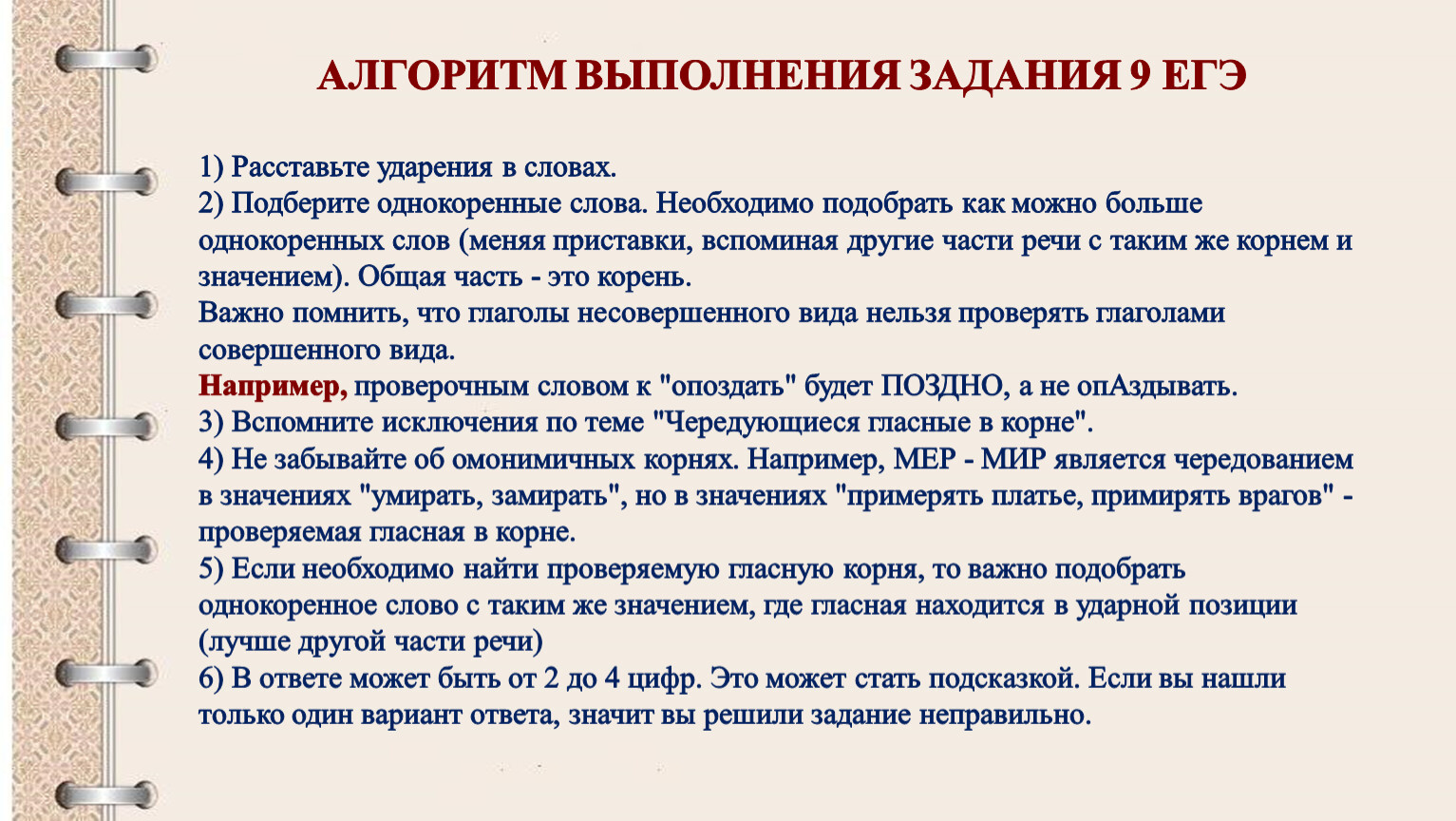 АЛГОРИТМ ВЫПОЛНЕНИЯ ЗАДАНИЯ 9 ЕГЭ

1) Расставьте ударения в словах.
2) Подберите однокоренные слова. Необходимо подобрать как можно больше однокоренных слов (меняя приставки, вспоминая другие части речи с таким же корнем и значением). Общая часть - это корень.
Важно помнить, что глаголы несовершенного вида нельзя проверять глаголами совершенного вида.
Например, проверочным словом к "опоздать" будет ПОЗДНО, а не опАздывать.
3) Вспомните исключения по теме "Чередующиеся гласные в корне".
4) Не забывайте об омонимичных корнях. Например, МЕР - МИР является чередованием в значениях "умирать, замирать", но в значениях "примерять платье, примирять врагов" - проверяемая гласная в корне.
5) Если необходимо найти проверяемую гласную корня, то важно подобрать однокоренное слово с таким же значением, где гласная находится в ударной позиции (лучше другой части речи)
6) В ответе может быть от 2 до 4 цифр. Это может стать подсказкой. Если вы нашли только один вариант ответа, значит вы решили задание неправильно.